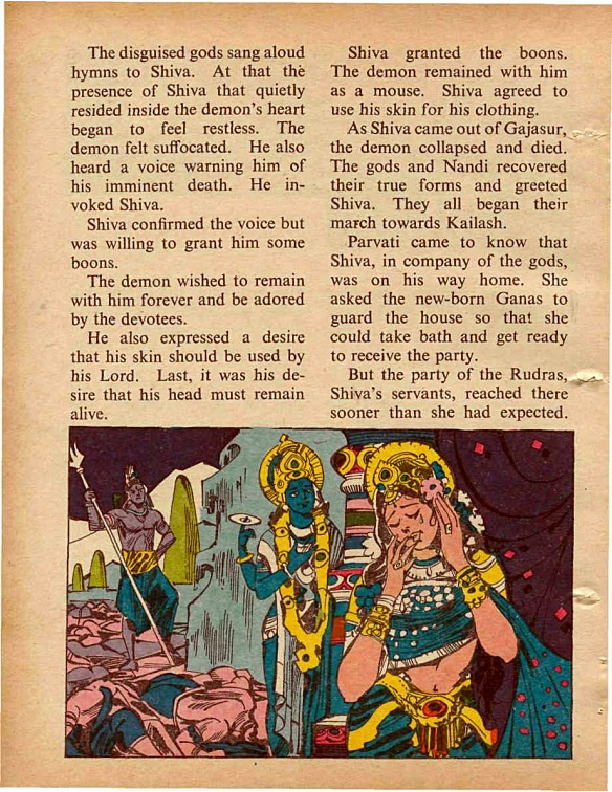 The disguised gods sang aloud hymns to Shiva. At that the presence of Shiva that quietly resided inside the demon's heart began to feel restless. The demon felt suffocated. He also heard a voice warning him of his imminent death. He invoked Shiva.

Shiva confirmed the voice but was willing to grant him some boons.

The demon wished to remain with him forever and be adored by the devotees.

He also expressed a desire that his skin should be used by his Lord. Last, it was his desire that his head must remain alive.

Shiva granted the boons. The demon remained with him as a mouse. Shiva agreed to use his skin for his clothing.

As Shiva came out of Gajasur, the demon collapsed and died. The gods and Nandi recovered their true forms and greeted Shiva. They all began their march towards Kailash.

Parvati came to know that Shiva, in company of the gods, was on his way home. She asked the new-born Ganas to guard the house so that she could take bath and get ready to receive the party.

But the party of the Rudras, Shiva's servants, reached there sooner than she had expected.